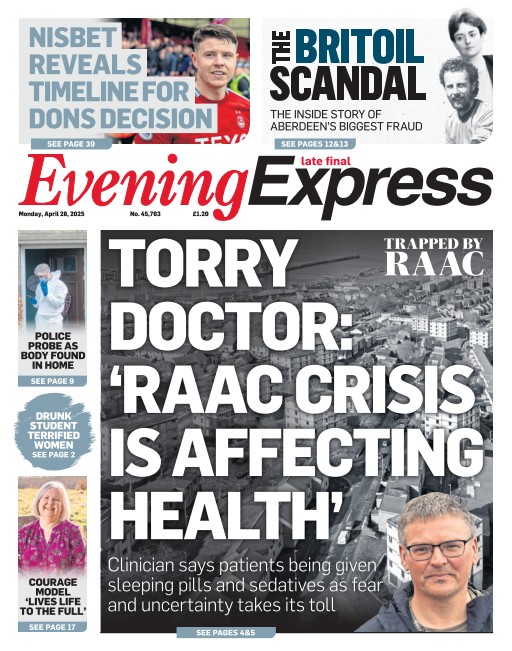 NISBET REVEALS TIMELINE FOR DONS DECISION

SEE PAGE 39

THE BRITOIL SCANDAL

THE INSIDE STORY OF ABERDEEN'S BIGGEST FRAUD

SEE PAGES 12&13

late final

Evening Express

Monday, April 28, 2025

No. 45,763

£1.20

POLICE PROBE AS BODY FOUND IN HOME

SEE PAGE 9

DRUNK STUDENT TERRIFIED WOMEN

SEE PAGE 2

COURAGE MODEL 'LIVES LIFE TO THE FULL'

SEE PAGE 17

TRAPPED BY RAAC

TORRY DOCTOR: 'RAAC CRISIS IS AFFECTING HEALTH'

Clinician says patients being given sleeping pills and sedatives as fear and uncertainty takes its toll

SEE PAGES 4&5